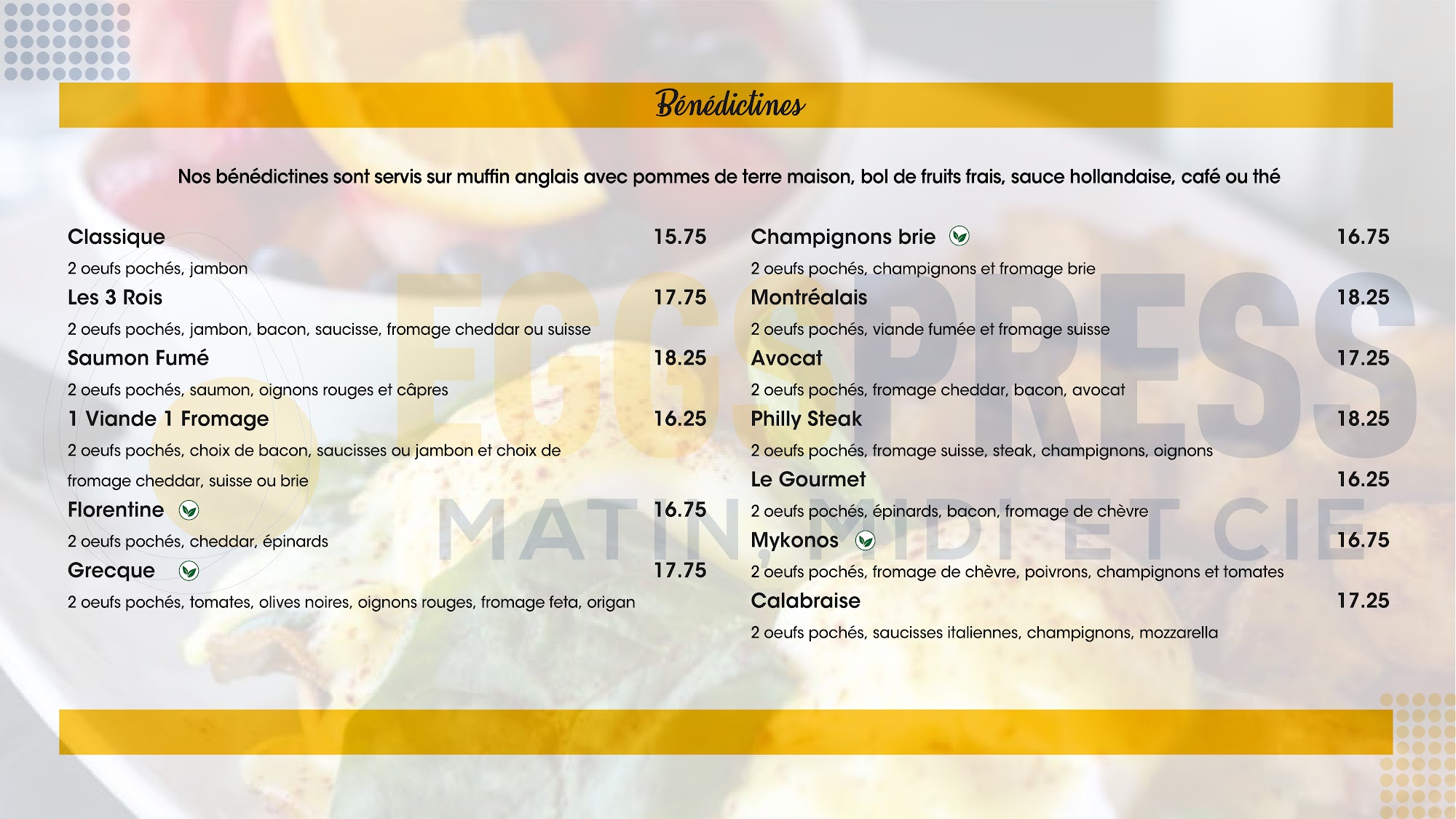 Bénédictines

Nos bénédictines sont servis sur muffin anglais avec pommes de terre maison, bol de fruits frais, sauce hollandaise, café ou thé

Classique 15.75
2 oeufs pochés, jambon

Les 3 Rois 17.75
2 oeufs pochés, jambon, bacon, saucisse, fromage cheddar ou suisse

Saumon Fumé 18.25
2 oeufs pochés, saumon, oignons rouges et câpres

1 Viande 1 Fromage 16.25
2 oeufs pochés, choix de bacon, saucisses ou jambon et choix de fromage cheddar, suisse ou brie

Florentine 16.75
2 oeufs pochés, cheddar, épinards

Grecque 17.75
2 oeufs pochés, tomates, olives noires, oignons rouges, fromage feta, origan

Champignons brie 16.75
2 oeufs pochés, champignons et fromage brie

Montréalais 18.25
2 oeufs pochés, viande fumée et fromage suisse

Avocat 17.25
2 oeufs pochés, fromage cheddar, bacon, avocat

Philly Steak 18.25
2 oeufs pochés, fromage suisse, steak, champignons, oignons

Le Gourmet 16.25
2 oeufs pochés, épinards, bacon, fromage de chèvre

Mykonos 16.75
2 oeufs pochés, fromage de chèvre, poivrons, champignons et tomates

Calabraise 17.25
2 oeufs pochés, saucisses italiennes, champignons, mozzarella

EGGSPRESS
MATIN, MIDI ET CIE